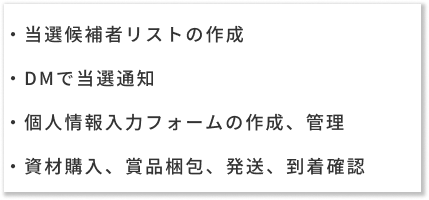 ・当選候補者リストの作成

・DMで当選通知

・個人情報入力フォームの作成、管理

・資材購入、賞品梱包、発送、到着確認